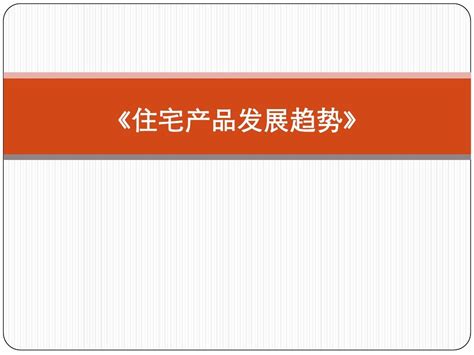 《住宅产品发展趋势》